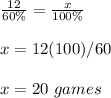 $\frac{12}{60\%} = \frac{x}{100\%}$

$x = 12(100)/60$

$x = 20\ games$